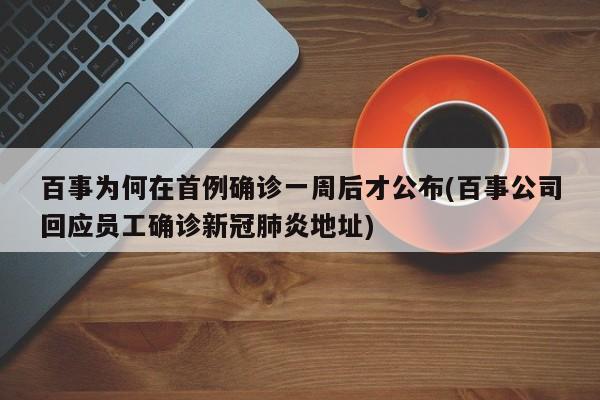 百事为何在首例确诊一周后才公布(百事公司回应员工确诊新冠肺炎地址)